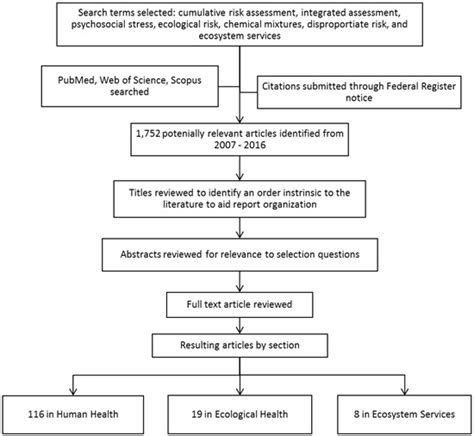 Search terms selected: cumulative risk assessment, integrated assessment, psychosocial stress, ecological risk, chemical mixtures, disproportiate risk, and ecosystem services

PubMed, Web of Science, Scopus searched

Citations submitted through Federal Register notice

1,752 potenially relevant articles identified from 2007 - 2016

Titles reviewed to identify an order instrinsic to the literature to aid report organization

Abstracts reviewed for relevance to selection questions

Full text article reviewed

Resulting articles by section

116 in Human Health

19 in Ecological Health

8 in Ecosystem Services